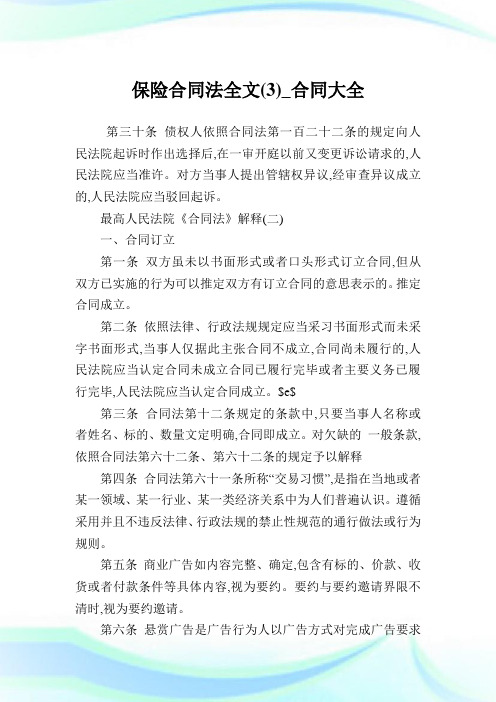 保险合同法全文(3)_合同大全

第三十条 债权人依照合同法第一百二十二条的规定向人民法院起诉时作出选择后,在一审开庭以前又变更诉讼请求的,人民法院应当准许。对方当事人提出管辖权异议,经审查异议成立的,人民法院应当驳回起诉。

最高人民法院《合同法》解释(二)

一、合同订立

第一条 双方虽未以书面形式或者口头形式订立合同,但从双方已实施的行为可以推定双方有订立合同的意思表示的。推定合同成立。

第二条 依照法律、行政法规规定应当采习书面形式而未采字书面形式,当事人仅据此主张合同不成立,合同尚未履行的,人民法院应当认定合同未成立合同已履行完毕或者主要义务已履行完毕,人民法院应当认定合同成立。$e$

第三条 合同法第十二条规定的条款中,只要当事人名称或者姓名、标的、数量文定明确,合同即成立。对欠缺的 一般条款,依照合同法第六十二条、第六十二条的规定予以解释

第四条 合同法第六十一条所称“交易习惯”,是指在当地或者某一领域、某一行业、某一类经济关系中为人们普遍认识。遵循采用并且不违反法律、行政法规的禁止性规范的通行做法或行为规则。

第五条 商业广告如内容完整、确定,包含有标的、价款、收货或者付款条件等具体内容,视为要约。要约与要约邀请界限不清时,视为要约邀请。

第六条 悬赏广告是广告行为人以广告方式对完成广告要求